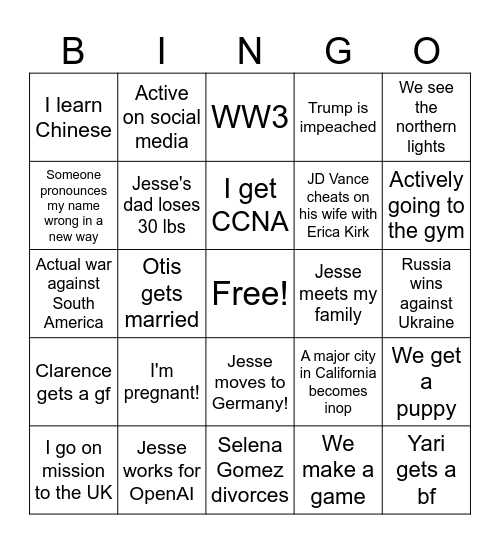 | B | I | N | G | O |
|---|---|---|---|---|
| I learn Chinese | Active on social media | WW3 | Trump is impeached | We see the northern lights |
| Someone pronounces my name wrong in a new way | Jesse's dad loses 30 lbs | I get CCNA | JD Vance cheats on his wife with Erica Kirk | Actively going to the gym |
| Actual war against South America | Otis gets married | Free! | Jesse meets my family | Russia wins against Ukraine |
| Clarence gets a gf | I'm pregnant! | Jesse moves to Germany! | A major city in California becomes inop | We get a puppy |
| I go on mission to the UK | Jesse works for OpenAI | Selena Gomez divorces | We make a game | Yari gets a bf |